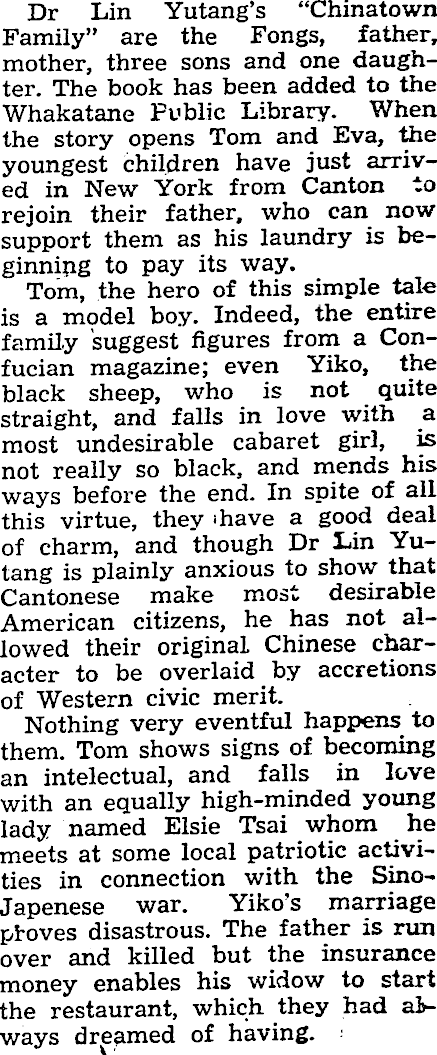 Dr Lin Yutang's "Chinatown Family" are the Fongs, father, mother, three sons and one daughter. The book has been added to the Whakatane Public Library. When the story opens Tom and Eva, the youngest children have just arrived in New York from Canton to rejoin their father, who can now support them as his laundry is beginning to pay its way.

Tom, the hero of this simple tale is a model boy. Indeed, the entire family suggest figures from a Confucian magazine; even Yiko, the black sheep, who is not quite straight, and falls in love with a most undesirable cabaret girl, is not really so black, and mends his ways before the end. In spite of all this virtue, they have a good deal of charm, and though Dr Lin Yutang is plainly anxious to show that Cantonese make most desirable American citizens, he has not allowed their original Chinese character to be overlaid by accretions of Western civic merit.

Nothing very eventful happens to them. Tom shows signs of becoming an intelectual, and falls in love with an equally high-minded young lady named Elsie Tsai whom he meets at some local patriotic activities in connection with the Sino-Japenese war. Yiko's marriage proves disastrous. The father is run over and killed but the insurance money enables his widow to start the restaurant, which they had always dreamed of having.